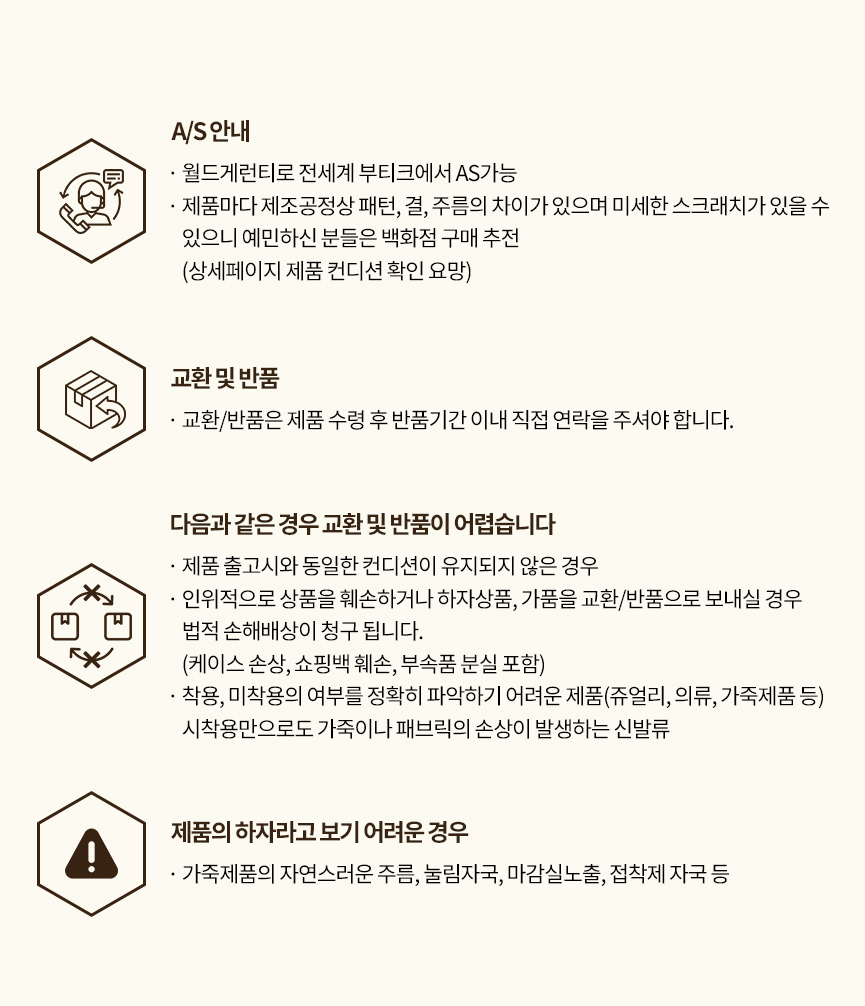 A/S 안내

· 월드게런티로 전세계 부티크에서 AS가능
· 제품마다 제조공정상 패턴, 결, 주름의 차이가 있으며 미세한 스크래치가 있을 수 있으니 예민하신 분들은 백화점 구매 추전
(상세페이지 제품 컨디션 확인 요망)

교환 및 반품

· 교환/반품은 제품 수령 후 반품기간 이내 직접 연락을 주셔야 합니다.

다음과 같은 경우 교환 및 반품이 어렵습니다

· 제품 출고시와 동일한 컨디션이 유지되지 않은 경우
· 인위적으로 상품을 훼손하거나 하자상품, 가품을 교환/반품으로 보내실 경우 법적 손해배상이 청구 됩니다.
(케이스 손상, 쇼핑백 훼손, 부속품 분실 포함)
· 착용, 미착용의 여부를 정확히 파악하기 어려운 제품(쥬얼리, 의류, 가죽제품 등) 시착용만으로도 가죽이나 패브릭의 손상이 발생하는 신발류

제품의 하자라고 보기 어려운 경우

· 가죽제품의 자연스러운 주름, 눌림자국, 마감실노출, 접착제 자국 등